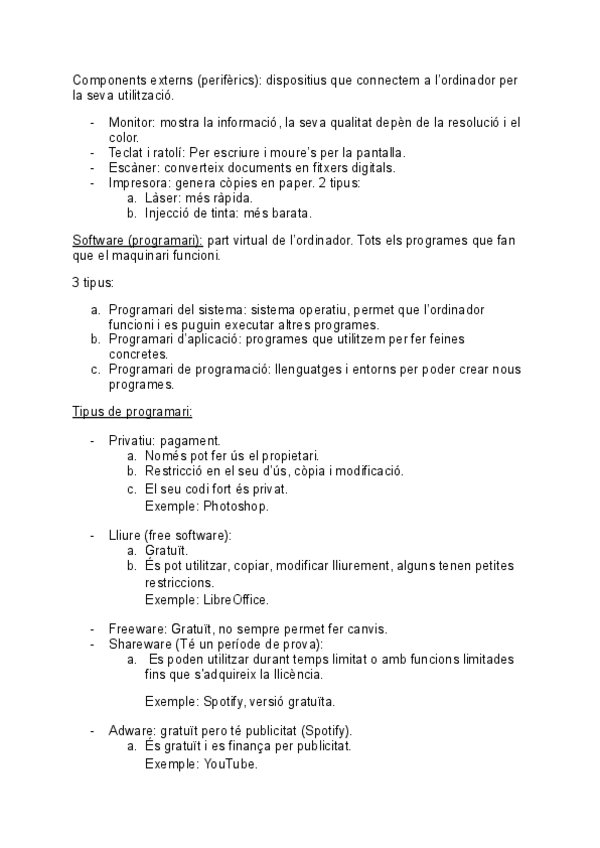 Components externs (perifèrics): dispositius que connectem a l'ordinador per la seva utilització.

- Monitor: mostra la informació, la seva qualitat depèn de la resolució i el color.
- Teclat i ratolí: Per escriure i moure's per la pantalla.
- Escàner: converteix documents en fitxers digitals.
- Impresora: genera còpies en paper. 2 tipus:
  a. Làser: més ràpida.
  b. Injecció de tinta: més barata.

Software (programari): part virtual de l'ordinador. Tots els programes que fan que el maquinari funcioni.

3 tipus:

a. Programari del sistema: sistema operatiu, permet que l'ordinador funcioni i es puguin executar altres programes.
b. Programari d'aplicació: programes que utilitzem per fer feines concretes.
c. Programari de programació: llenguatges i entorns per poder crear nous programes.

Tipus de programari:

- Privatiu: pagament.
  a. Només pot fer ús el propietari.
  b. Restricció en el seu d'ús, còpia i modificació.
  c. El seu codi fort és privat.
  Exemple: Photoshop.

- Lliure (free software):
  a. Gratuït.
  b. És pot utilitzar, copiar, modificar lliurement, alguns tenen petites restriccions.
  Exemple: LibreOffice.

- Freeware: Gratuït, no sempre permet fer canvis.
- Shareware (Té un període de prova):
  a. Es poden utilitzar durant temps limitat o amb funcions limitades fins que s'adquireix la llicència.

  Exemple: Spotify, versió gratuïta.

- Adware: gratuït pero té publicitat (Spotify).
  a. És gratuït i es finança per publicitat.
  Exemple: YouTube.